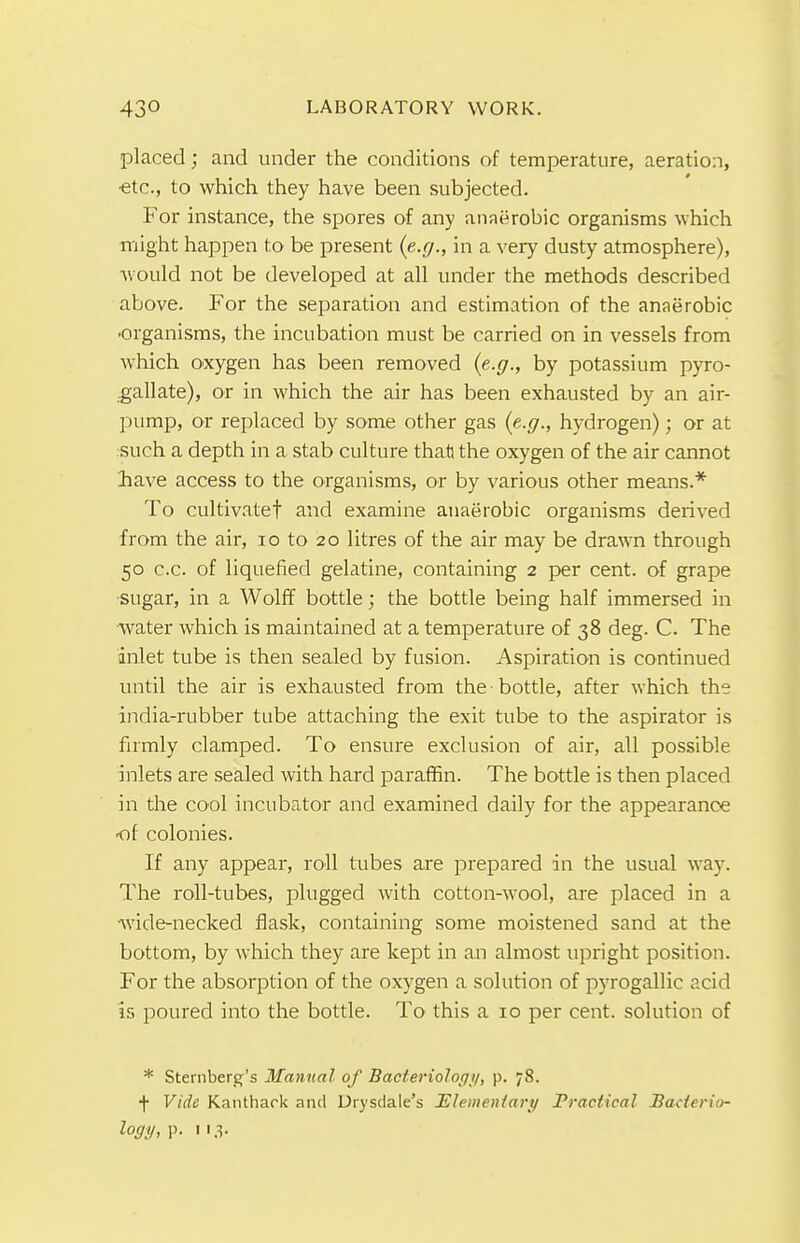 430 LABORATORY WORK.

placed; and under the conditions of temperature, aeration, etc., to which they have been subjected.

For instance, the spores of any anaërobic organisms which might happen to be present (e.g., in a very dusty atmosphere), would not be developed at all under the methods described above. For the separation and estimation of the anaërobic organisms, the incubation must be carried on in vessels from which oxygen has been removed (e.g., by potassium pyrogallate), or in which the air has been exhausted by an air-pump, or replaced by some other gas (e.g., hydrogen); or at such a depth in a stab culture that the oxygen of the air cannot have access to the organisms, or by various other means.*

To cultivate† and examine anaërobic organisms derived from the air, 10 to 20 litres of the air may be drawn through 50 c.c. of liquefied gelatine, containing 2 per cent. of grape sugar, in a Wolff bottle; the bottle being half immersed in water which is maintained at a temperature of 38 deg. C. The inlet tube is then sealed by fusion. Aspiration is continued until the air is exhausted from the bottle, after which the india-rubber tube attaching the exit tube to the aspirator is firmly clamped. To ensure exclusion of air, all possible inlets are sealed with hard paraffin. The bottle is then placed in the cool incubator and examined daily for the appearance of colonies.

If any appear, roll tubes are prepared in the usual way. The roll-tubes, plugged with cotton-wool, are placed in a wide-necked flask, containing some moistened sand at the bottom, by which they are kept in an almost upright position. For the absorption of the oxygen a solution of pyrogallic acid is poured into the bottle. To this a 10 per cent. solution of

* Sternberg's Manual of Bacteriology, p. 78.
† Vide Kanthack and Drysdale's Elementary Practical Bacteriology, p. 113.